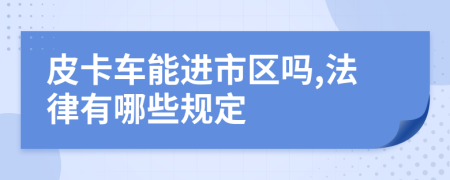 皮卡车能进市区吗,法律有哪些规定